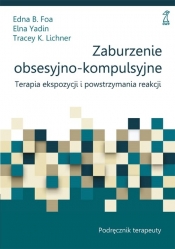 Edna B. Foa
Elna Yadin
Tracey K. Lichner

Zaburzenie obsesyjno-kompulsyjne

Terapia ekspozycji i powstrzymania reakcji

Podręcznik terapeuty